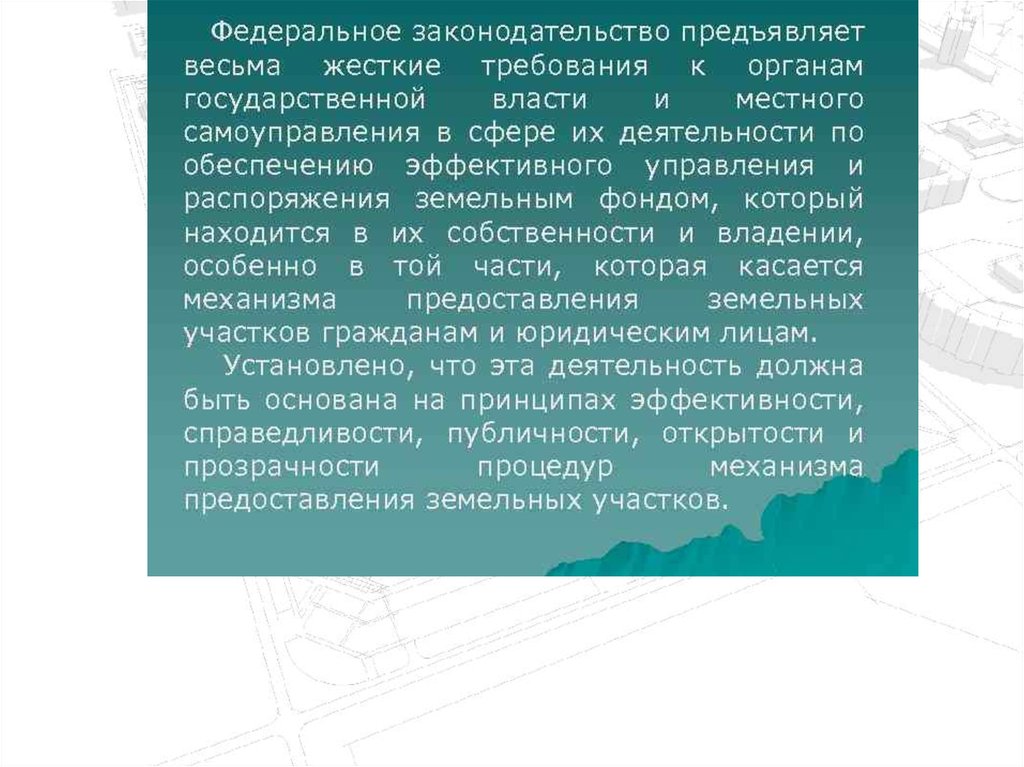 Федеральное законодательство предъявляет весьма жесткие требования к органам государственной власти и местного самоуправления в сфере их деятельности по обеспечению эффективного управления и распоряжения земельным фондом, который находится в их собственности и владении, особенно в той части, которая касается механизма предоставления земельных участков гражданам и юридическим лицам.

Установлено, что эта деятельность должна быть основана на принципах эффективности, справедливости, публичности, открытости и прозрачности процедур механизма предоставления земельных участков.